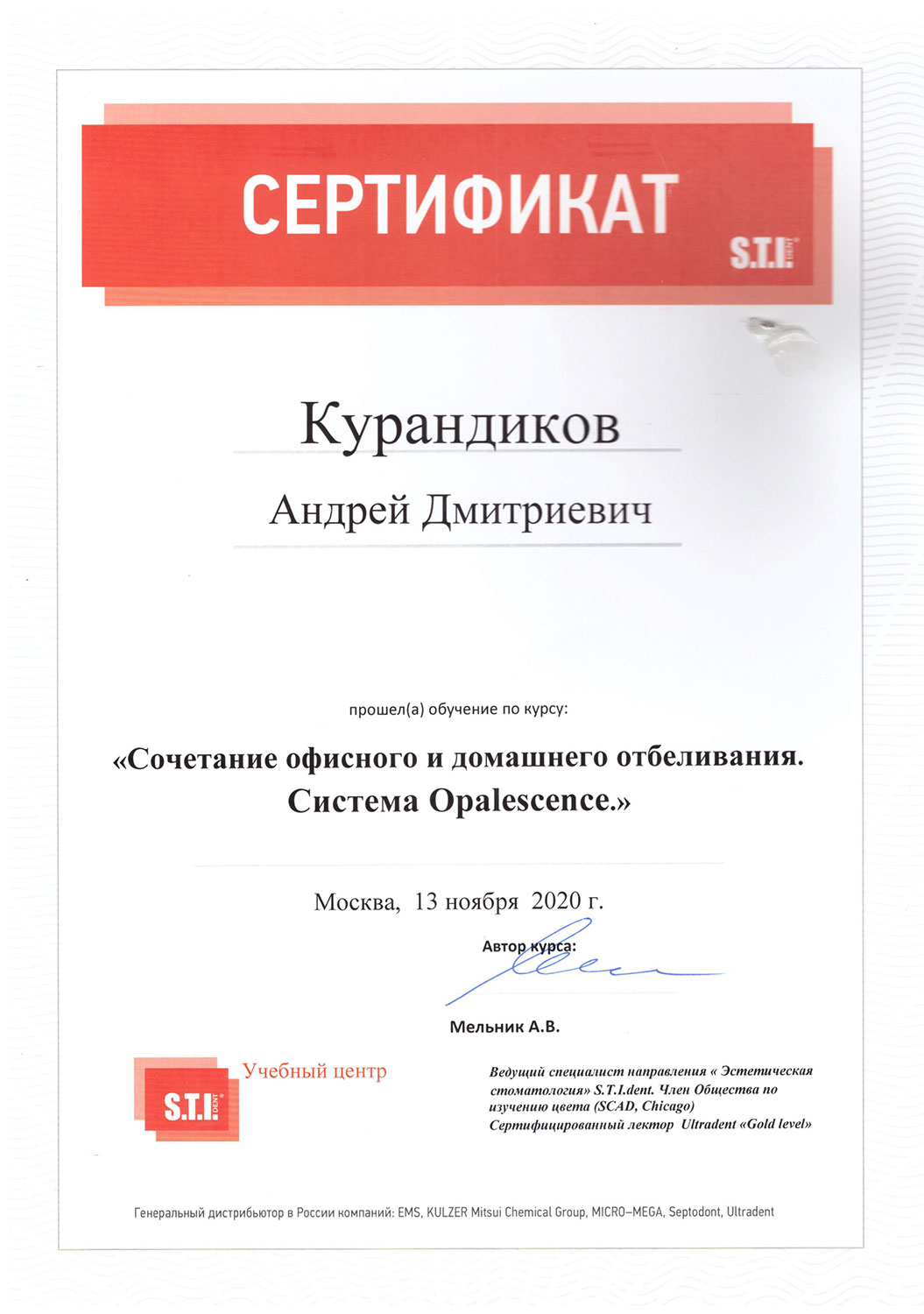 СЕРТИФИКАТ

S.T.I. DENT

Курандиков

Андрей Дмитриевич

прошел(а) обучение по курсу:

«Сочетание офисного и домашнего отбеливания. Система Opalescence.»

Москва, 13 ноября 2020 г.

Автор курса:

Мельник А.В.

S.T.I. DENT Учебный центр

Ведущий специалист направления « Эстетическая стоматология» S.T.I.dent. Член Общества по изучению цвета (SCAD, Chicago) Сертифицированный лектор Ultradent «Gold level»

Генеральный дистрибьютор в России компаний: EMS, KULZER Mitsui Chemical Group, MICRO–MEGA, Septodont, Ultradent